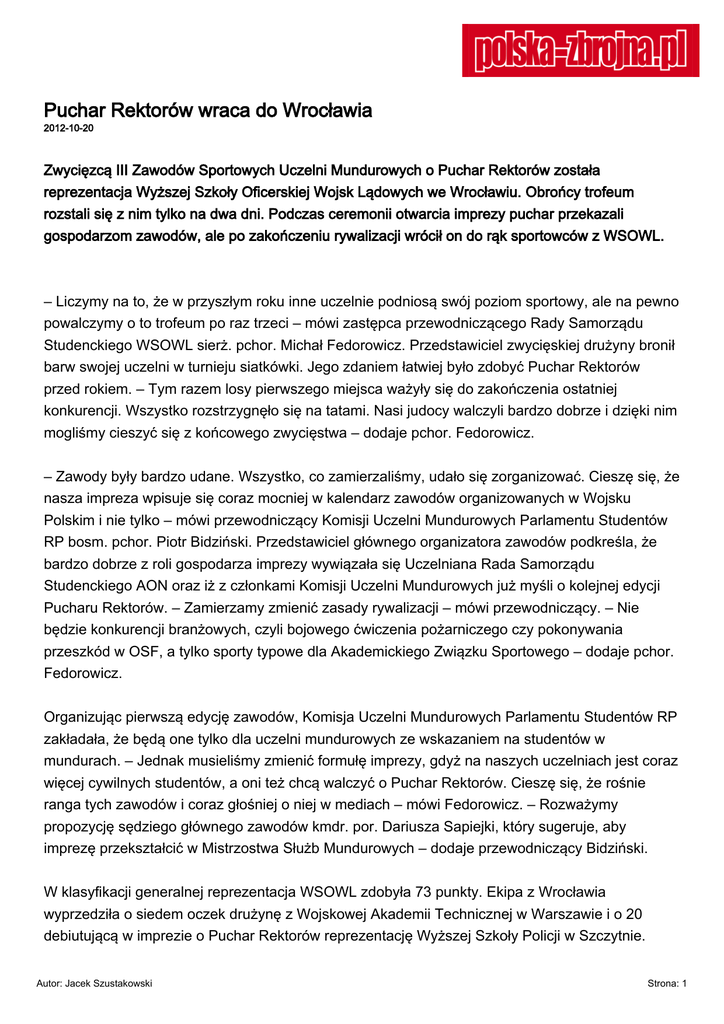 polska-zbrojna.pl

Puchar Rektorów wraca do Wrocławia
2012-10-20

Zwycięzcą III Zawodów Sportowych Uczelni Mundurowych o Puchar Rektorów została reprezentacja Wyższej Szkoły Oficerskiej Wojsk Lądowych we Wrocławiu. Obrońcy trofeum rozstali się z nim tylko na dwa dni. Podczas ceremonii otwarcia imprezy puchar przekazali gospodarzom zawodów, ale po zakończeniu rywalizacji wrócił on do rąk sportowców z WSOWL.

– Liczymy na to, że w przyszłym roku inne uczelnie podniosą swój poziom sportowy, ale na pewno powalczymy o to trofeum po raz trzeci – mówi zastępca przewodniczącego Rady Samorządu Studenckiego WSOWL sierż. pchor. Michał Fedorowicz. Przedstawiciel zwycięskiej drużyny bronił barw swojej uczelni w turnieju siatkówki. Jego zdaniem łatwiej było zdobyć Puchar Rektorów przed rokiem. – Tym razem losy pierwszego miejsca ważyły się do zakończenia ostatniej konkurencji. Wszystko rozstrzygnęło się na tatami. Nasi judocy walczyli bardzo dobrze i dzięki nim mogliśmy cieszyć się z końcowego zwycięstwa – dodaje pchor. Fedorowicz.

– Zawody były bardzo udane. Wszystko, co zamierzaliśmy, udało się zorganizować. Cieszę się, że nasza impreza wpisuje się coraz mocniej w kalendarz zawodów organizowanych w Wojsku Polskim i nie tylko – mówi przewodniczący Komisji Uczelni Mundurowych Parlamentu Studentów RP bosm. pchor. Piotr Bidziński. Przedstawiciel głównego organizatora zawodów podkreśla, że bardzo dobrze z roli gospodarza imprezy wywiązała się Uczelniana Rada Samorządu Studenckiego AON oraz iż z członkami Komisji Uczelni Mundurowych już myśli o kolejnej edycji Pucharu Rektorów. – Zamierzamy zmienić zasady rywalizacji – mówi przewodniczący. – Nie będzie konkurencji branżowych, czyli bojowego ćwiczenia pożarniczego czy pokonywania przeszkód w OSF, a tylko sporty typowe dla Akademickiego Związku Sportowego – dodaje pchor. Fedorowicz.

Organizując pierwszą edycję zawodów, Komisja Uczelni Mundurowych Parlamentu Studentów RP zakładała, że będą one tylko dla uczelni mundurowych ze wskazaniem na studentów w mundurach. – Jednak musieliśmy zmienić formułę imprezy, gdyż na naszych uczelniach jest coraz więcej cywilnych studentów, a oni też chcą walczyć o Puchar Rektorów. Cieszę się, że rośnie ranga tych zawodów i coraz głośniej o niej w mediach – mówi Fedorowicz. – Rozważymy propozycję sędziego głównego zawodów kmdr. por. Dariusza Sapiejki, który sugeruje, aby imprezę przekształcić w Mistrzostwa Służb Mundurowych – dodaje przewodniczący Bidziński.

W klasyfikacji generalnej reprezentacja WSOWL zdobyła 73 punkty. Ekipa z Wrocławia wyprzedziła o siedem oczek drużynę z Wojskowej Akademii Technicznej w Warszawie i o 20 debiutującą w imprezie o Puchar Rektorów reprezentację Wyższej Szkoły Policji w Szczytnie.

Autor: Jacek Szustakowski
Strona: 1